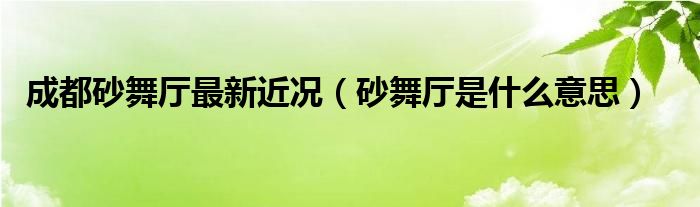 成都砂舞厅最新近况（砂舞厅是什么意思）